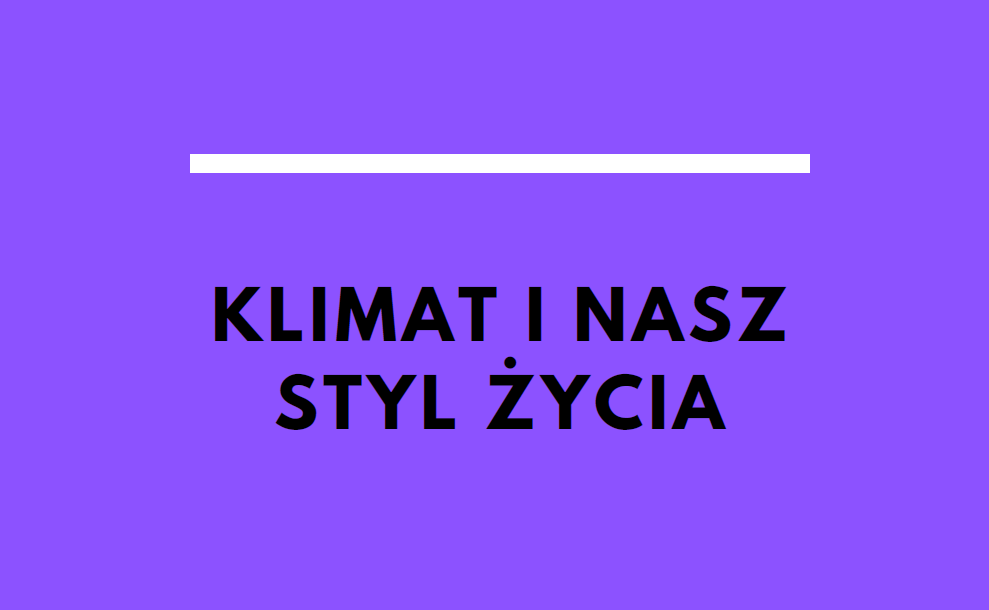 KLIMAT I NASZ STYL ŻYCIA